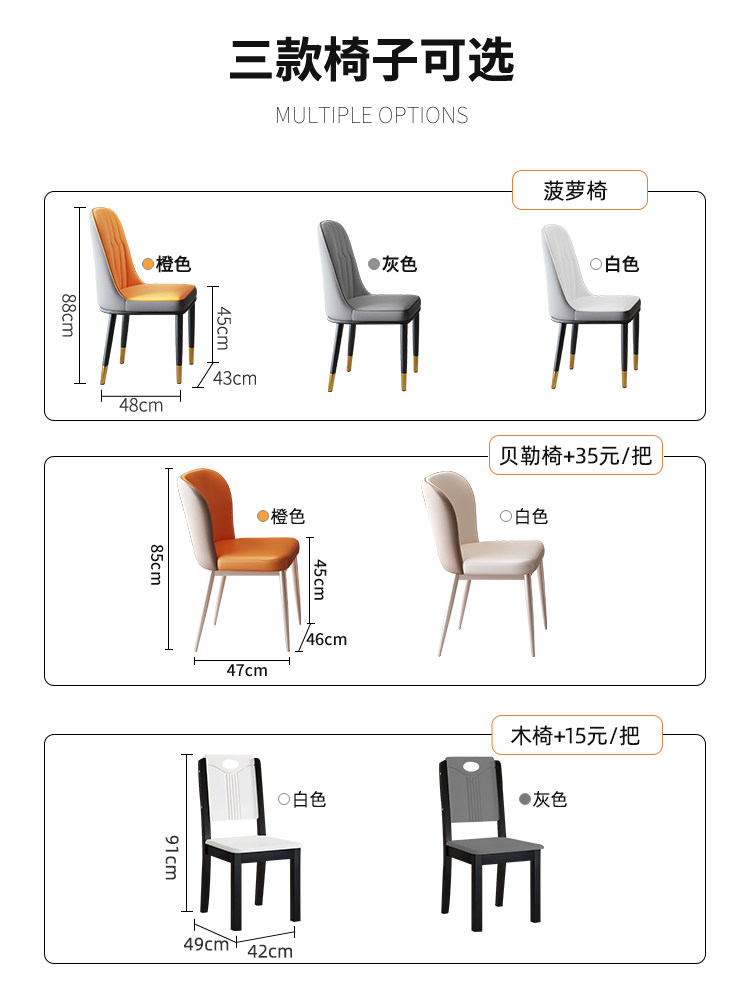 三款椅子可选

MULTIPLE OPTIONS

菠萝椅

88cm

橙色

45cm

43cm

48cm

灰色

白色

贝勒椅+35元/把

85cm

橙色

45cm

46cm

47cm

白色

木椅+15元/把

91cm

白色

49cm

42cm

灰色